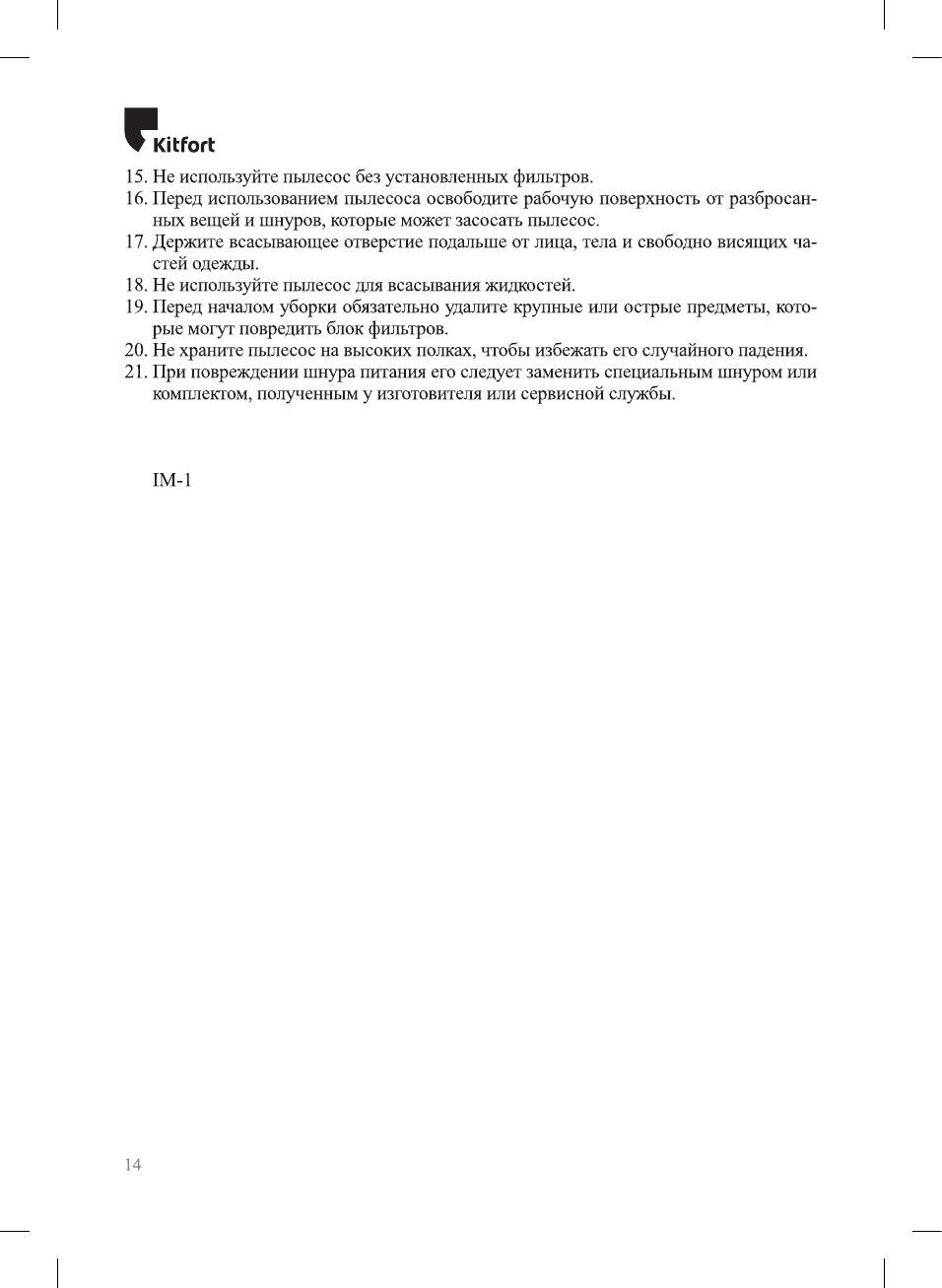 Kitfort

15. Не используйте пылесос без установленных фильтров.
16. Перед использованием пылесоса освободите рабочую поверхность от разбросанных вещей и шнуров, которые может засосать пылесос.
17. Держите всасывающее отверстие подальше от лица, тела и свободно висящих частей одежды.
18. Не используйте пылесос для всасывания жидкостей.
19. Перед началом уборки обязательно удалите крупные или острые предметы, которые могут повредить блок фильтров.
20. Не храните пылесос на высоких полках, чтобы избежать его случайного падения.
21. При повреждении шнура питания его следует заменить специальным шнуром или комплектом, полученным у изготовителя или сервисной службы.

IM-1

14